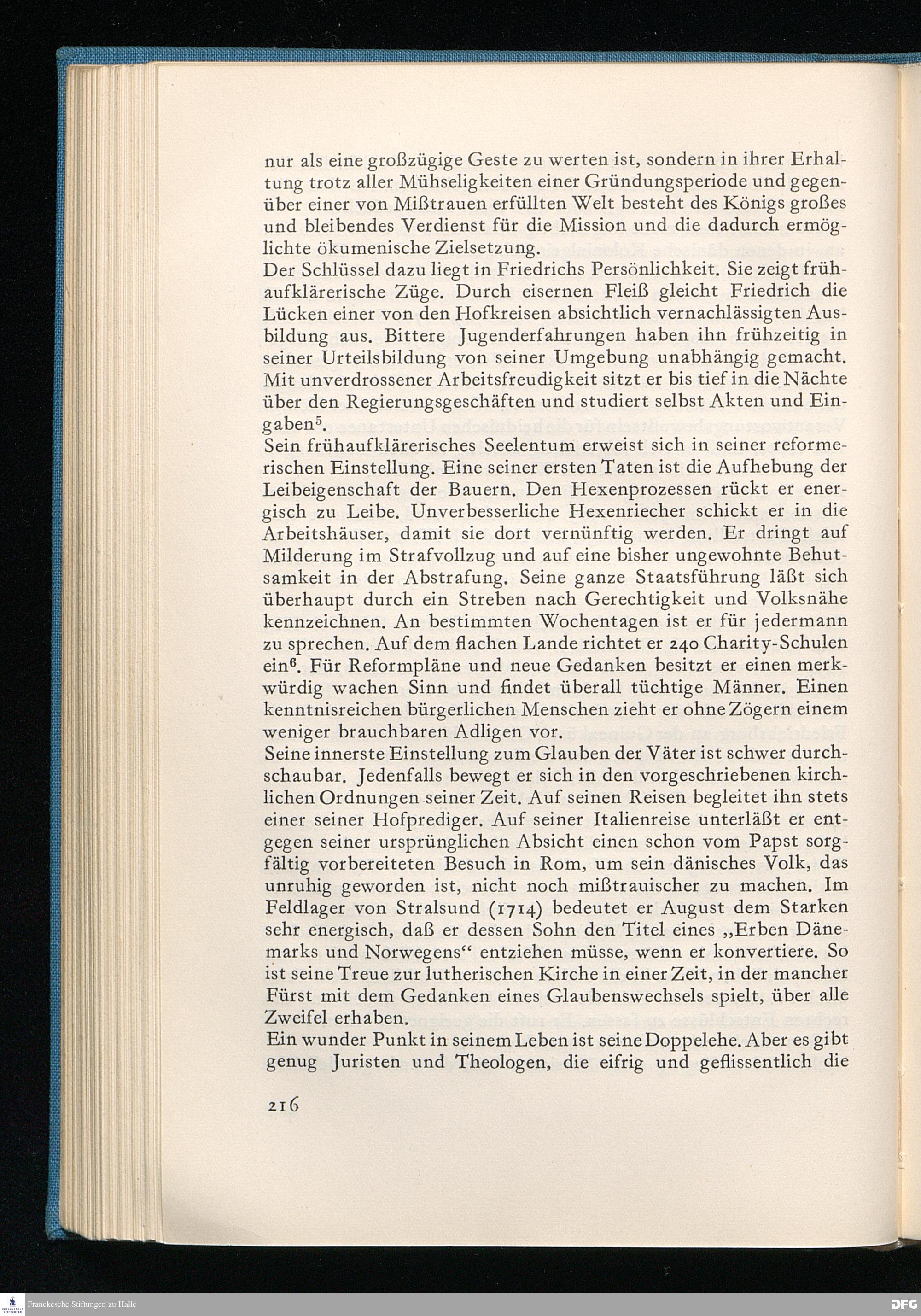 nur als eine großzügige Geste zu werten ist, sondern in ihrer Erhaltung trotz aller Mühseligkeiten einer Gründungsperiode und gegenüber einer von Mißtrauen erfüllten Welt besteht des Königs großes und bleibendes Verdienst für die Mission und die dadurch ermöglichte ökumenische Zielsetzung.
Der Schlüssel dazu liegt in Friedrichs Persönlichkeit. Sie zeigt frühaufklärerische Züge. Durch eisernen Fleiß gleicht Friedrich die Lücken einer von den Hofkreisen absichtlich vernachlässigten Ausbildung aus. Bittere Jugenderfahrungen haben ihn frühzeitig in seiner Urteilsbildung von seiner Umgebung unabhängig gemacht. Mit unverdrossener Arbeitsfreudigkeit sitzt er bis tief in die Nächte über den Regierungsgeschäften und studiert selbst Akten und Eingaben$^5$.
Sein frühaufklärerisches Seelentum erweist sich in seiner reformerischen Einstellung. Eine seiner ersten Taten ist die Aufhebung der Leibeigenschaft der Bauern. Den Hexenprozessen rückt er energisch zu Leibe. Unverbesserliche Hexenriecher schickt er in die Arbeitshäuser, damit sie dort vernünftig werden. Er dringt auf Milderung im Strafvollzug und auf eine bisher ungewohnte Behutsamkeit in der Abstrafung. Seine ganze Staatsführung läßt sich überhaupt durch ein Streben nach Gerechtigkeit und Volksnähe kennzeichnen. An bestimmten Wochentagen ist er für jedermann zu sprechen. Auf dem flachen Lande richtet er 240 Charity-Schulen ein$^6$. Für Reformpläne und neue Gedanken besitzt er einen merkwürdig wachen Sinn und findet überall tüchtige Männer. Einen kenntnisreichen bürgerlichen Menschen zieht er ohne Zögern einem weniger brauchbaren Adligen vor.
Seine innerste Einstellung zum Glauben der Väter ist schwer durchschaubar. Jedenfalls bewegt er sich in den vorgeschriebenen kirchlichen Ordnungen seiner Zeit. Auf seinen Reisen begleitet ihn stets einer seiner Hofprediger. Auf seiner Italienreise unterläßt er entgegen seiner ursprünglichen Absicht einen schon vom Papst sorgfältig vorbereiteten Besuch in Rom, um sein dänisches Volk, das unruhig geworden ist, nicht noch mißtrauischer zu machen. Im Feldlager von Stralsund (1714) bedeutet er August dem Starken sehr energisch, daß er dessen Sohn den Titel eines „Erben Dänemarks und Norwegens“ entziehen müsse, wenn er konvertiere. So ist seine Treue zur lutherischen Kirche in einer Zeit, in der mancher Fürst mit dem Gedanken eines Glaubenswechsels spielt, über alle Zweifel erhaben.
Ein wunder Punkt in seinem Leben ist seine Doppelehe. Aber es gibt genug Juristen und Theologen, die eifrig und geflissentlich die

216

Franckesche Stiftungen zu Halle
DFG